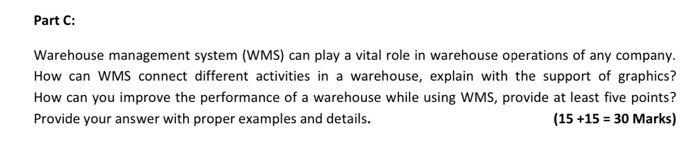 Part C:

Warehouse management system (WMS) can play a vital role in warehouse operations of any company. How can WMS connect different activities in a warehouse, explain with the support of graphics? How can you improve the performance of a warehouse while using WMS, provide at least five points? Provide your answer with proper examples and details. (15 +15 = 30 Marks)